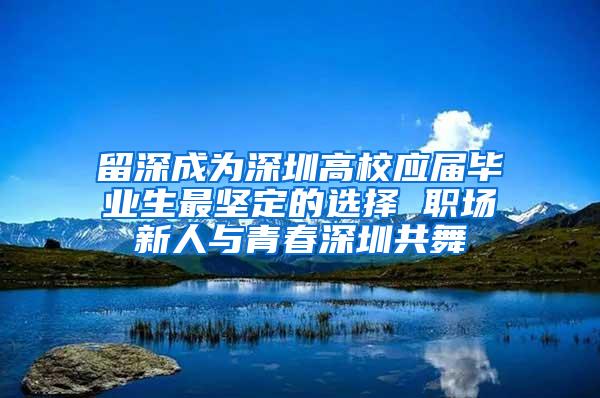 留深成为深圳高校应届毕业生最坚定的选择 职场新人与青春深圳共舞